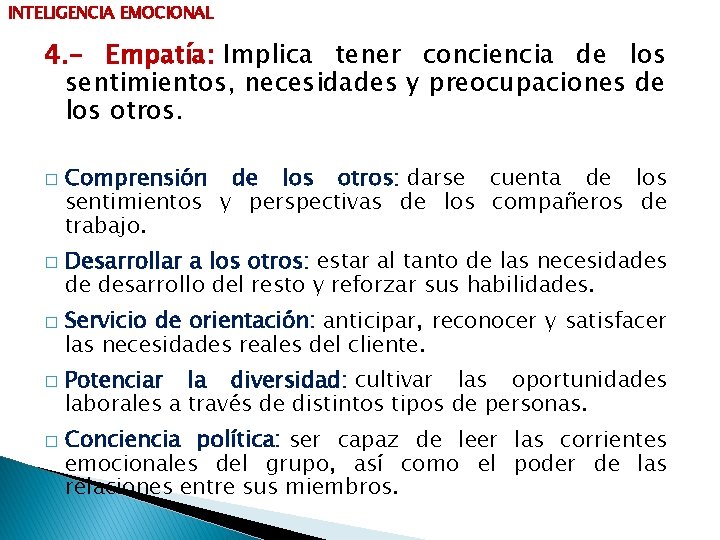 INTELIGENCIA EMOCIONAL

4.- Empatía: Implica tener conciencia de los sentimientos, necesidades y preocupaciones de los otros.

□ Comprensión de los otros: darse cuenta de los sentimientos y perspectivas de los compañeros de trabajo.

□ Desarrollar a los otros: estar al tanto de las necesidades de desarrollo del resto y reforzar sus habilidades.

□ Servicio de orientación: anticipar, reconocer y satisfacer las necesidades reales del cliente.

□ Potenciar la diversidad: cultivar las oportunidades laborales a través de distintos tipos de personas.

□ Conciencia política: ser capaz de leer las corrientes emocionales del grupo, así como el poder de las relaciones entre sus miembros.